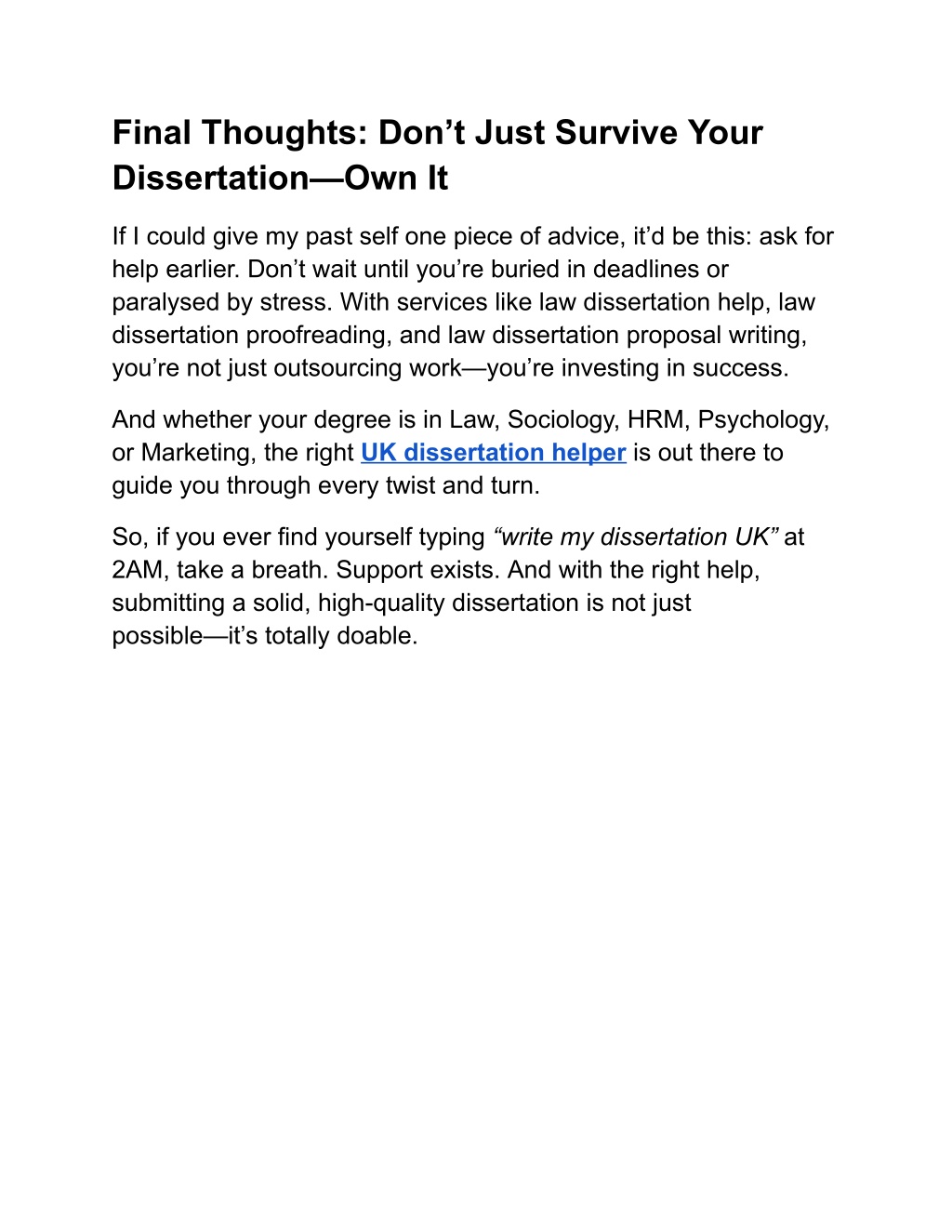 Final Thoughts: Don’t Just Survive Your Dissertation—Own It

If I could give my past self one piece of advice, it’d be this: ask for help earlier. Don’t wait until you’re buried in deadlines or paralysed by stress. With services like law dissertation help, law dissertation proofreading, and law dissertation proposal writing, you’re not just outsourcing work—you’re investing in success.

And whether your degree is in Law, Sociology, HRM, Psychology, or Marketing, the right UK dissertation helper is out there to guide you through every twist and turn.

So, if you ever find yourself typing “write my dissertation UK” at 2AM, take a breath. Support exists. And with the right help, submitting a solid, high-quality dissertation is not just possible—it’s totally doable.